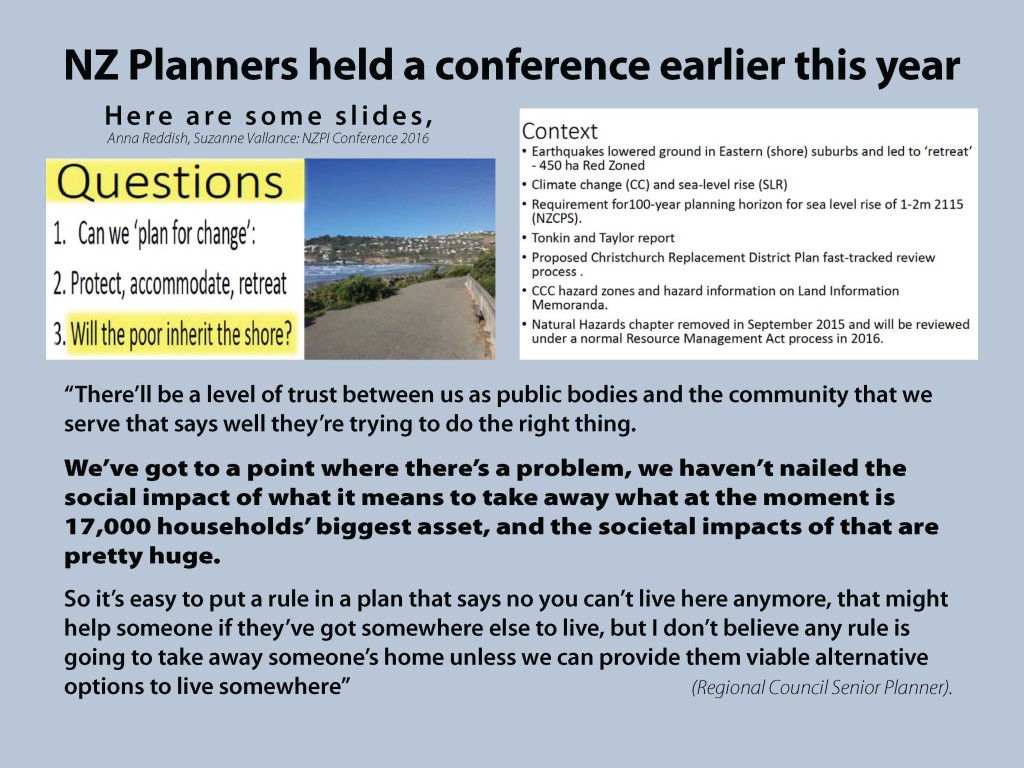 NZ Planners held a conference earlier this year

Here are some slides,
Anna Reddish, Suzanne Vallance: NZPI Conference 2016

Questions
1. Can we 'plan for change':
2. Protect, accommodate, retreat
3. Will the poor inherit the shore?

Context
• Earthquakes lowered ground in Eastern (shore) suburbs and led to 'retreat' - 450 ha Red Zoned
• Climate change (CC) and sea-level rise (SLR)
• Requirement for100-year planning horizon for sea level rise of 1-2m 2115 (NZCPS).
• Tonkin and Taylor report
• Proposed Christchurch Replacement District Plan fast-tracked review process .
• CCC hazard zones and hazard information on Land Information Memoranda.
• Natural Hazards chapter removed in September 2015 and will be reviewed under a normal Resource Management Act process in 2016.

"There'll be a level of trust between us as public bodies and the community that we serve that says well they're trying to do the right thing.

We've got to a point where there's a problem, we haven't nailed the social impact of what it means to take away what at the moment is 17,000 households' biggest asset, and the societal impacts of that are pretty huge.

So it's easy to put a rule in a plan that says no you can't live here anymore, that might help someone if they've got somewhere else to live, but I don't believe any rule is going to take away someone's home unless we can provide them viable alternative options to live somewhere" (Regional Council Senior Planner).